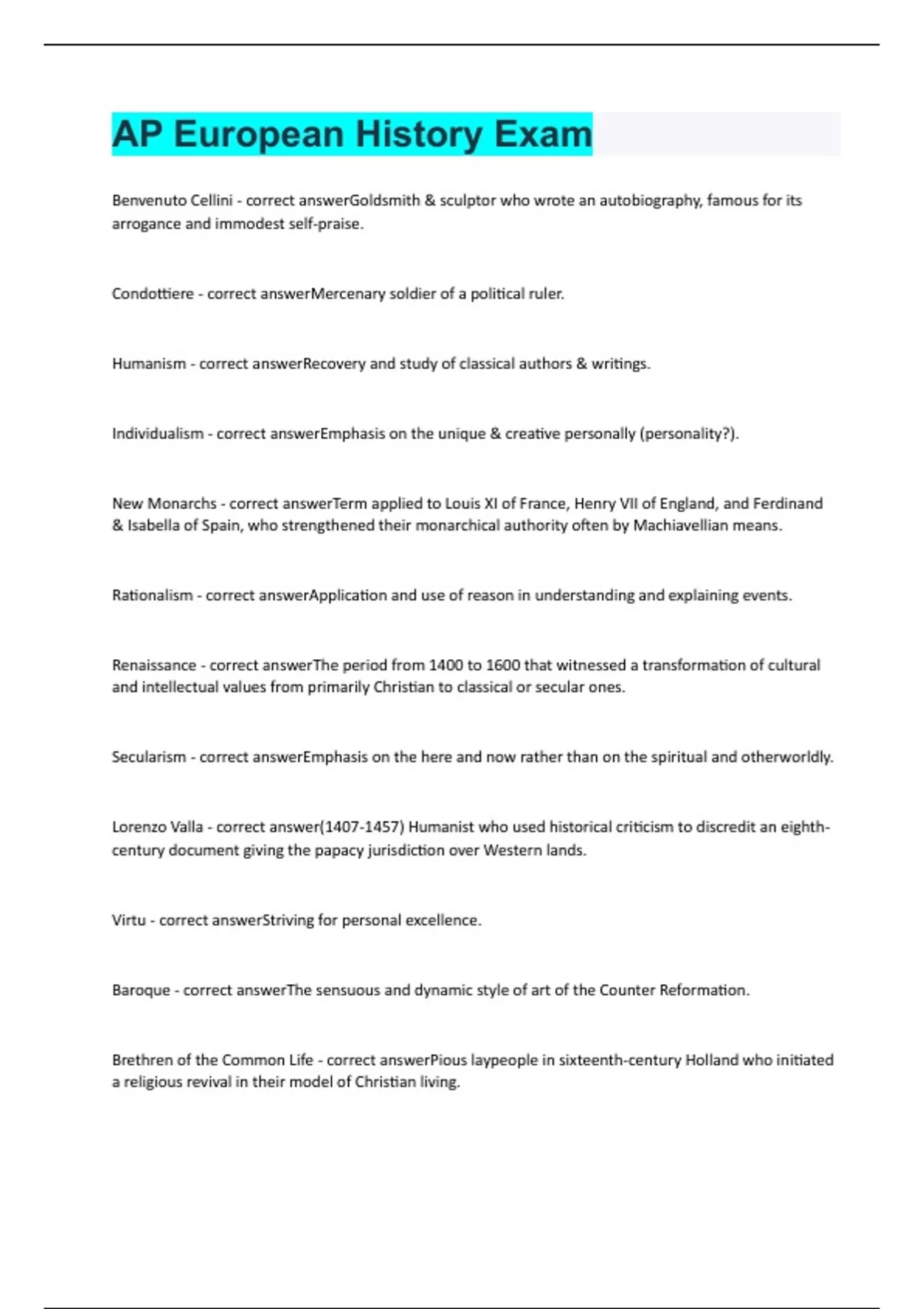 AP European History Exam

Benvenuto Cellini - correct answerGoldsmith & sculptor who wrote an autobiography, famous for its arrogance and immodest self-praise.

Condottiere - correct answerMercenary soldier of a political ruler.

Humanism - correct answerRecovery and study of classical authors & writings.

Individualism - correct answerEmphasis on the unique & creative personally (personality?).

New Monarchs - correct answerTerm applied to Louis XI of France, Henry VII of England, and Ferdinand & Isabella of Spain, who strengthened their monarchical authority often by Machiavellian means.

Rationalism - correct answerApplication and use of reason in understanding and explaining events.

Renaissance - correct answerThe period from 1400 to 1600 that witnessed a transformation of cultural and intellectual values from primarily Christian to classical or secular ones.

Secularism - correct answerEmphasis on the here and now rather than on the spiritual and otherworldly.

Lorenzo Valla - correct answer(1407-1457) Humanist who used historical criticism to discredit an eighth-century document giving the papacy jurisdiction over Western lands.

Virtu - correct answerStriving for personal excellence.

Baroque - correct answerThe sensuous and dynamic style of art of the Counter Reformation.

Brethren of the Common Life - correct answerPious laypeople in sixteenth-century Holland who initiated a religious revival in their model of Christian living.